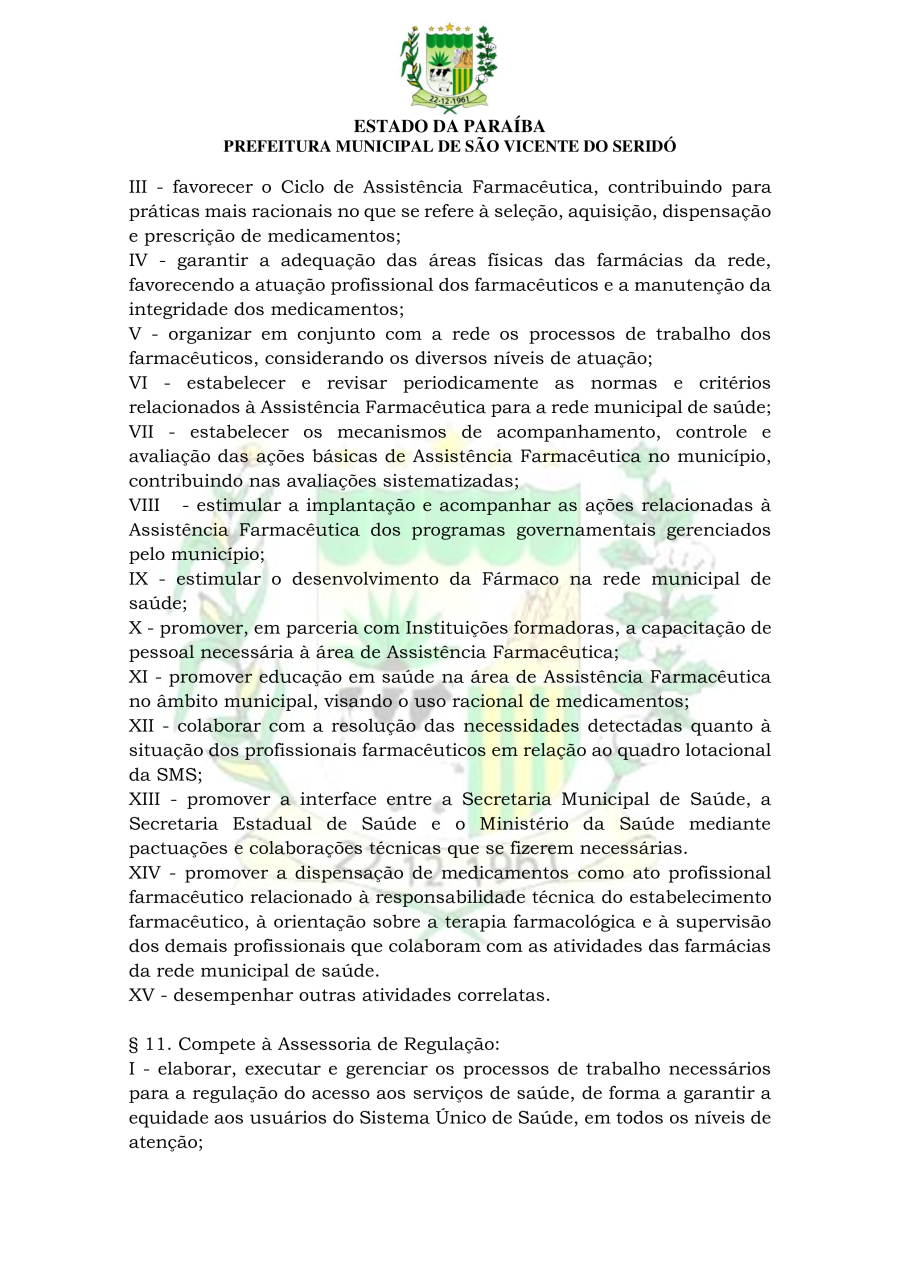 22-12-1961

ESTADO DA PARAÍBA
PREFEITURA MUNICIPAL DE SÃO VICENTE DO SERIDÓ

III - favorecer o Ciclo de Assistência Farmacêutica, contribuindo para práticas mais racionais no que se refere à seleção, aquisição, dispensação e prescrição de medicamentos;
IV - garantir a adequação das áreas físicas das farmácias da rede, favorecendo a atuação profissional dos farmacêuticos e a manutenção da integridade dos medicamentos;
V - organizar em conjunto com a rede os processos de trabalho dos farmacêuticos, considerando os diversos níveis de atuação;
VI - estabelecer e revisar periodicamente as normas e critérios relacionados à Assistência Farmacêutica para a rede municipal de saúde;
VII - estabelecer os mecanismos de acompanhamento, controle e avaliação das ações básicas de Assistência Farmacêutica no município, contribuindo nas avaliações sistematizadas;
VIII - estimular a implantação e acompanhar as ações relacionadas à Assistência Farmacêutica dos programas governamentais gerenciados pelo município;
IX - estimular o desenvolvimento da Fármaco na rede municipal de saúde;
X - promover, em parceria com Instituições formadoras, a capacitação de pessoal necessária à área de Assistência Farmacêutica;
XI - promover educação em saúde na área de Assistência Farmacêutica no âmbito municipal, visando o uso racional de medicamentos;
XII - colaborar com a resolução das necessidades detectadas quanto à situação dos profissionais farmacêuticos em relação ao quadro lotacional da SMS;
XIII - promover a interface entre a Secretaria Municipal de Saúde, a Secretaria Estadual de Saúde e o Ministério da Saúde mediante pactuações e colaborações técnicas que se fizerem necessárias.
XIV - promover a dispensação de medicamentos como ato profissional farmacêutico relacionado à responsabilidade técnica do estabelecimento farmacêutico, à orientação sobre a terapia farmacológica e à supervisão dos demais profissionais que colaboram com as atividades das farmácias da rede municipal de saúde.
XV - desempenhar outras atividades correlatas.

§ 11. Compete à Assessoria de Regulação:
I - elaborar, executar e gerenciar os processos de trabalho necessários para a regulação do acesso aos serviços de saúde, de forma a garantir a equidade aos usuários do Sistema Único de Saúde, em todos os níveis de atenção;